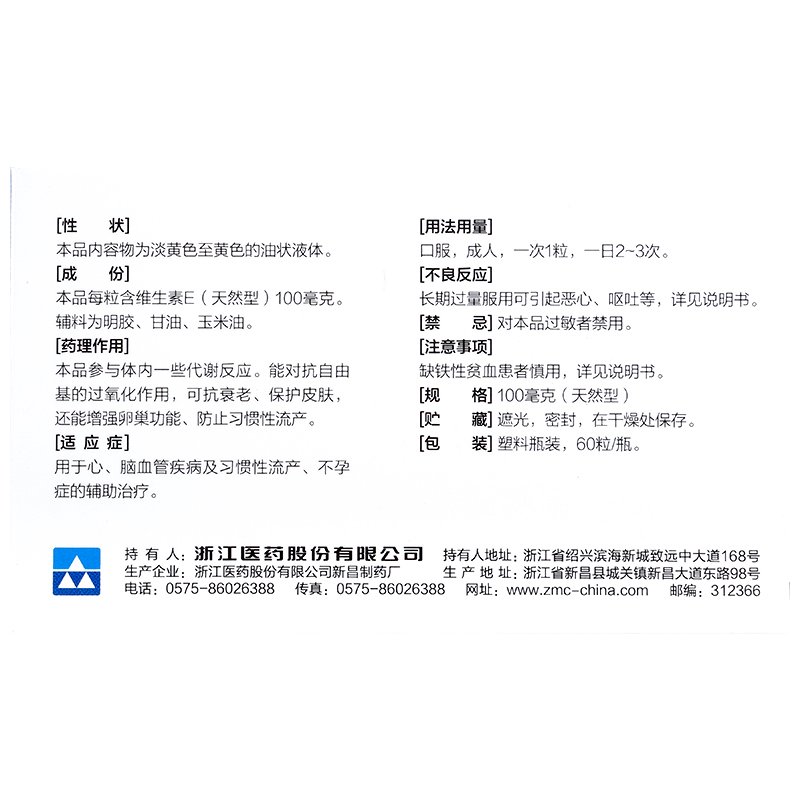 [性　　状]
本品内容物为淡黄色至黄色的油状液体。
[成　　份]
本品每粒含维生素E（天然型）100毫克。辅料为明胶、甘油、玉米油。
[药理作用]
本品参与体内一些代谢反应。能对抗自由基的过氧化作用，可抗衰老、保护皮肤，还能增强卵巢功能、防止习惯性流产。
[适 应 症]
用于心、脑血管疾病及习惯性流产、不孕症的辅助治疗。

[用法用量]
口服，成人，一次1粒，一日2~3次。
[不良反应]
长期过量服用可引起恶心、呕吐等，详见说明书。
[禁　　忌] 对本品过敏者禁用。
[注意事项]
缺铁性贫血患者慎用，详见说明书。
[规　　格] 100毫克（天然型）
[贮　　藏] 遮光，密封，在干燥处保存。
[包　　装] 塑料瓶装，60粒/瓶。

持 有 人：浙江医药股份有限公司　持有人地址：浙江省绍兴滨海新城致远中大道168号
生产企业：浙江医药股份有限公司新昌制药厂　生 产 地 址：浙江省新昌县城关镇新昌大道东路98号
电话：0575-86026388　传真：0575-86026388　网址：www.zmc-china.com　邮编：312366